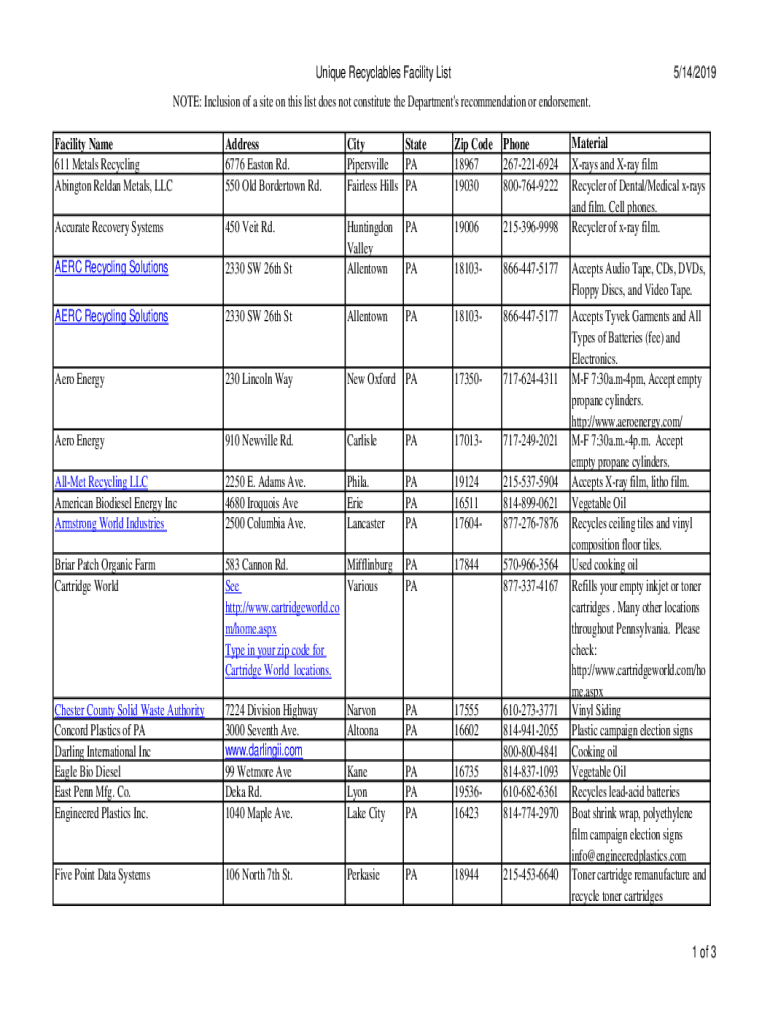 Unique Recyclables Facility List

5/14/2019

NOTE: Inclusion of a site on this list does not constitute the Department's recommendation or endorsement.

| Facility Name | Address | City | State | Zip Code | Phone | Material |
|---|---|---|---|---|---|---|
| 611 Metals Recycling | 6776 Easton Rd. | Pipersville | PA | 18967 | 267-221-6924 | X-rays and X-ray film |
| Abington Reldan Metals, LLC | 550 Old Bordertown Rd. | Fairless Hills | PA | 19030 | 800-764-9222 | Recycler of Dental/Medical x-rays and film. Cell phones. |
| Accurate Recovery Systems | 450 Veit Rd. | Huntingdon Valley | PA | 19006 | 215-396-9998 | Recycler of x-ray film. |
| AERC Recycling Solutions | 2330 SW 26th St | Allentown | PA | 18103- | 866-447-5177 | Accepts Audio Tape, CDs, DVDs, Floppy Discs, and Video Tape. |
| AERC Recycling Solutions | 2330 SW 26th St | Allentown | PA | 18103- | 866-447-5177 | Accepts Tyvek Garments and All Types of Batteries (fee) and Electronics. |
| Aero Energy | 230 Lincoln Way | New Oxford | PA | 17350- | 717-624-4311 | M-F 7:30a.m-4pm, Accept empty propane cylinders. http://www.aeroenergy.com/ |
| Aero Energy | 910 Newville Rd. | Carlisle | PA | 17013- | 717-249-2021 | M-F 7:30a.m.-4p.m. Accept empty propane cylinders. |
| All-Met Recycling LLC | 2250 E. Adams Ave. | Phila. | PA | 19124 | 215-537-5904 | Accepts X-ray film, litho film. |
| American Biodiesel Energy Inc | 4680 Iroquois Ave | Erie | PA | 16511 | 814-899-0621 | Vegetable Oil |
| Armstrong World Industries | 2500 Columbia Ave. | Lancaster | PA | 17604- | 877-276-7876 | Recycles ceiling tiles and vinyl composition floor tiles. |
| Briar Patch Organic Farm | 583 Cannon Rd. | Mifflinburg | PA | 17844 | 570-966-3564 | Used cooking oil |
| Cartridge World | See http://www.cartridgeworld.com/home.aspx Type in your zip code for Cartridge World locations. | Various | PA | | 877-337-4167 | Refills your empty inkjet or toner cartridges . Many other locations throughout Pennsylvania. Please check: http://www.cartridgeworld.com/home.aspx |
| Chester County Solid Waste Authority | 7224 Division Highway | Narvon | PA | 17555 | 610-273-3771 | Vinyl Siding |
| Concord Plastics of PA | 3000 Seventh Ave. | Altoona | PA | 16602 | 814-941-2055 | Plastic campaign election signs |
| Darling International Inc | www.darlingii.com | | | | 800-800-4841 | Cooking oil |
| Eagle Bio Diesel | 99 Wetmore Ave | Kane | PA | 16735 | 814-837-1093 | Vegetable Oil |
| East Penn Mfg. Co. | Deka Rd. | Lyon | PA | 19536- | 610-682-6361 | Recycles lead-acid batteries |
| Engineered Plastics Inc. | 1040 Maple Ave. | Lake City | PA | 16423 | 814-774-2970 | Boat shrink wrap, polyethylene film campaign election signs info@engineeredplastics.com |
| Five Point Data Systems | 106 North 7th St. | Perkasie | PA | 18944 | 215-453-6640 | Toner cartridge remanufacture and recycle toner cartridges |

1 of 3